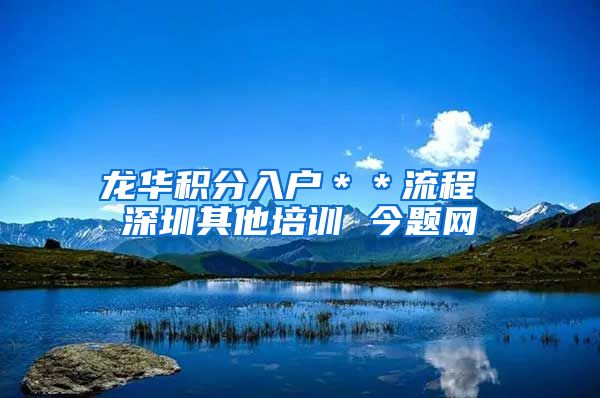 龙华积分入户＊＊流程
深圳其他培训 今题网